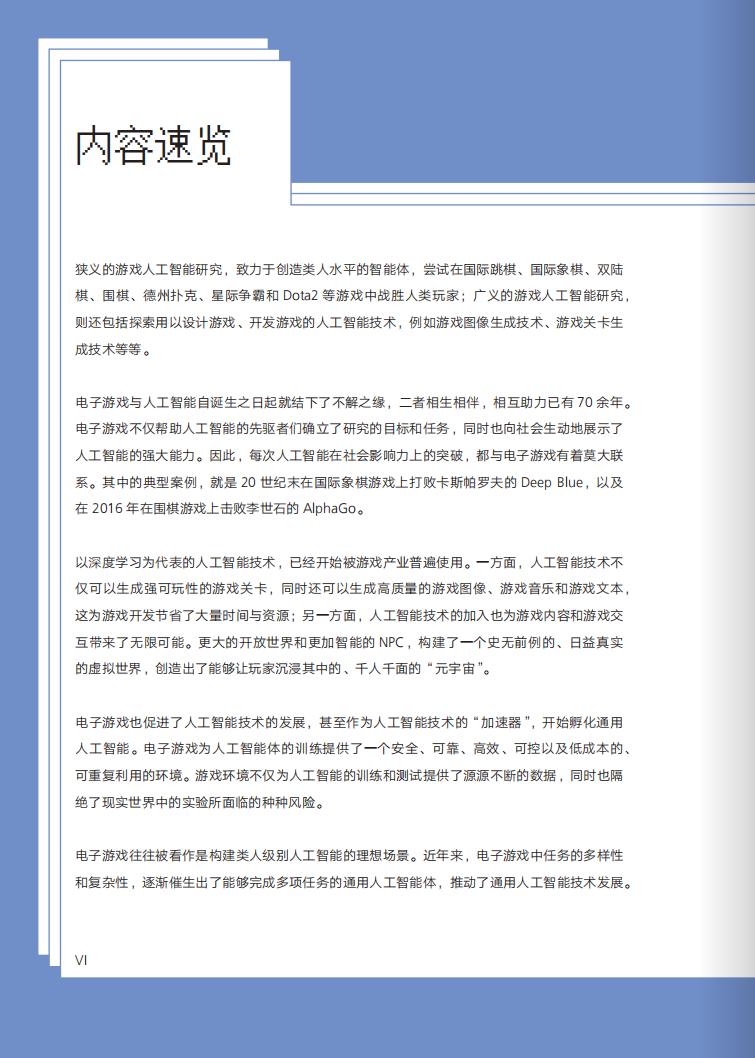 内容速览

狭义的游戏人工智能研究，致力于创造类人水平的智能体，尝试在国际跳棋、国际象棋、双陆棋、围棋、德州扑克、星际争霸和 Dota2 等游戏中战胜人类玩家；广义的游戏人工智能研究，则还包括探索用以设计游戏、开发游戏的人工智能技术，例如游戏图像生成技术、游戏关卡生成技术等等。

电子游戏与人工智能自诞生之日起就结下了不解之缘，二者相生相伴，相互助力已有 70 余年。电子游戏不仅帮助人工智能的先驱者们确立了研究的目标和任务，同时也向社会生动地展示了人工智能的强大能力。因此，每次人工智能在社会影响力上的突破，都与电子游戏有着莫大联系。其中的典型案例，就是 20 世纪末在国际象棋游戏上打败卡斯帕罗夫的 Deep Blue，以及在 2016 年在围棋游戏上击败李世石的 AlphaGo。

以深度学习为代表的人工智能技术，已经开始被游戏产业普遍使用。一方面，人工智能技术不仅可以生成强可玩性的游戏关卡，同时还可以生成高质量的游戏图像、游戏音乐和游戏文本，这为游戏开发节省了大量时间与资源；另一方面，人工智能技术的加入也为游戏内容和游戏交互带来了无限可能。更大的开放世界和更加智能的 NPC，构建了一个史无前例的、日益真实的虚拟世界，创造出了能够让玩家沉浸其中的、千人千面的“元宇宙”。

电子游戏也促进了人工智能技术的发展，甚至作为人工智能技术的“加速器”，开始孵化通用人工智能。电子游戏为人工智能体的训练提供了一个安全、可靠、高效、可控以及低成本的、可重复利用的环境。游戏环境不仅为人工智能的训练和测试提供了源源不断的数据，同时也隔绝了现实世界中的实验所面临的种种风险。

电子游戏往往被看作是构建类人级别人工智能的理想场景。近年来，电子游戏中任务的多样性和复杂性，逐渐催生出了能够完成多项任务的通用人工智能体，推动了通用人工智能技术发展。

VI